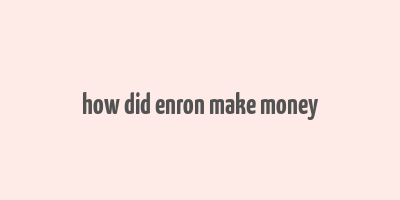 how did enron make money